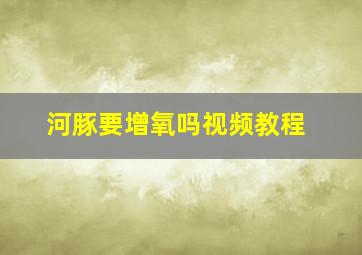 河豚要增氧吗视频教程